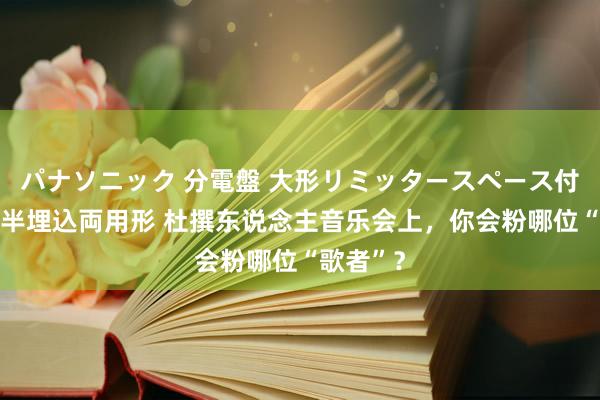 パナソニック 分電盤 大形リミッタースペース付
半埋込両用形 杜撰东说念主音乐会上，你会粉哪位“
会粉哪位“歌者”？